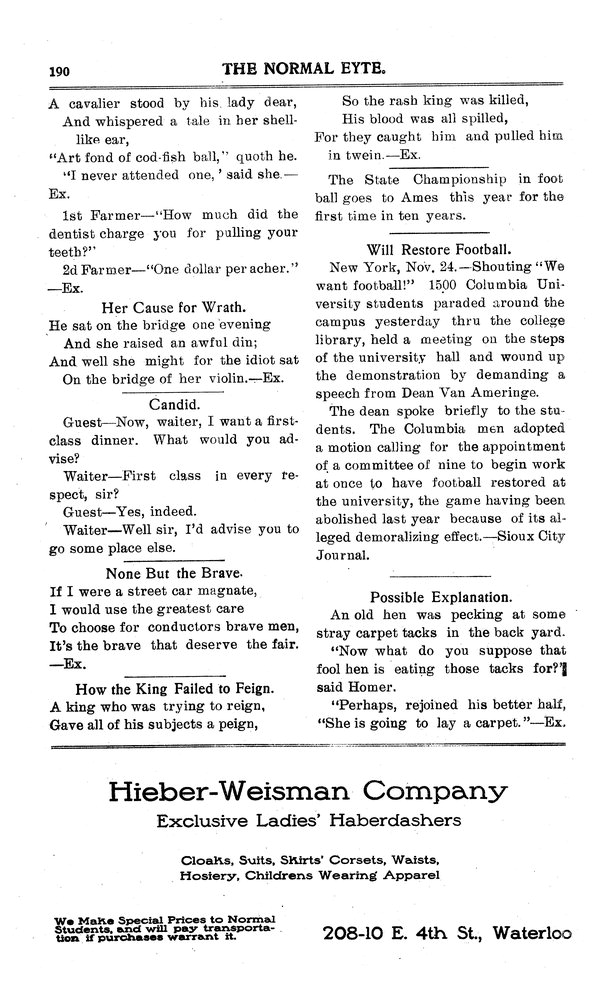 190 THE NORMAL EYTE.

A cavalier stood by his lady dear,
And whispered a tale in her shell-like ear,
"Art fond of cod-fish ball," quoth he.
"I never attended one,' said she.—Ex.

1st Farmer—"How much did the dentist charge you for pulling your teeth?"

2d Farmer—"One dollar per acher."—Ex.

Her Cause for Wrath.

He sat on the bridge one evening
And she raised an awful din;
And well she might for the idiot sat
On the bridge of her violin.—Ex.

Candid.

Guest—Now, waiter, I want a first-class dinner. What would you advise?

Waiter—First class in every respect, sir?

Guest—Yes, indeed.

Waiter—Well sir, I'd advise you to go some place else.

None But the Brave.

If I were a street car magnate,
I would use the greatest care
To choose for conductors brave men,
It's the brave that deserve the fair.
—Ex.

How the King Failed to Feign.

A king who was trying to reign,
Gave all of his subjects a peign,
So the rash king was killed,
His blood was all spilled,
For they caught him and pulled him in twein.—Ex.

The State Championship in foot ball goes to Ames this year for the first time in ten years.

Will Restore Football.

New York, Nov. 24.—Shouting "We want football!" 1500 Columbia University students paraded around the campus yesterday thru the college library, held a meeting on the steps of the university hall and wound up the demonstration by demanding a speech from Dean Van Ameringe.

The dean spoke briefly to the students. The Columbia men adopted a motion calling for the appointment of a committee of nine to begin work at once to have football restored at the university, the game having been abolished last year because of its alleged demoralizing effect.—Sioux City Journal.

Possible Explanation.

An old hen was pecking at some stray carpet tacks in the back yard.

"Now what do you suppose that fool hen is eating those tacks for?" said Homer.

"Perhaps, rejoined his better half, "She is going to lay a carpet."—Ex.

Hieber-Weisman Company
Exclusive Ladies' Haberdashers

Cloaks, Suits, Skirts' Corsets, Waists, Hosiery, Childrens Wearing Apparel

We Make Special Prices to Normal Students, and will pay transportation if purchases warrant it.

208-10 E. 4th St., Waterloo